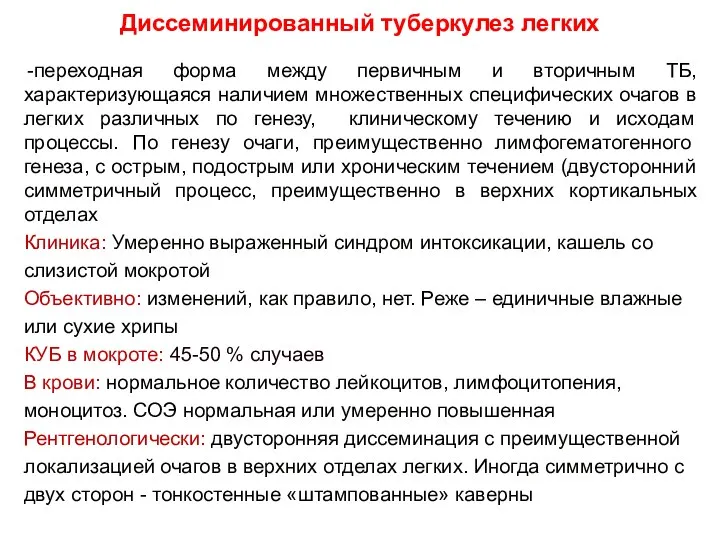 Диссеминированный туберкулез легких

-переходная форма между первичным и вторичным ТБ, характеризующаяся наличием множественных специфических очагов в легких различных по генезу, клиническому течению и исходам процессы. По генезу очаги, преимущественно лимфогематогенного генеза, с острым, подострым или хроническим течением (двусторонний симметричный процесс, преимущественно в верхних кортикальных отделах

Клиника: Умеренно выраженный синдром интоксикации, кашель со слизистой мокротой

Объективно: изменений, как правило, нет. Реже – единичные влажные или сухие хрипы

КУБ в мокроте: 45-50 % случаев

В крови: нормальное количество лейкоцитов, лимфоцитопения, моноцитоз. СОЭ нормальная или умеренно повышенная

Рентгенологически: двусторонняя диссеминация с преимущественной локализацией очагов в верхних отделах легких. Иногда симметрично с двух сторон - тонкостенные «штампованные» каверны